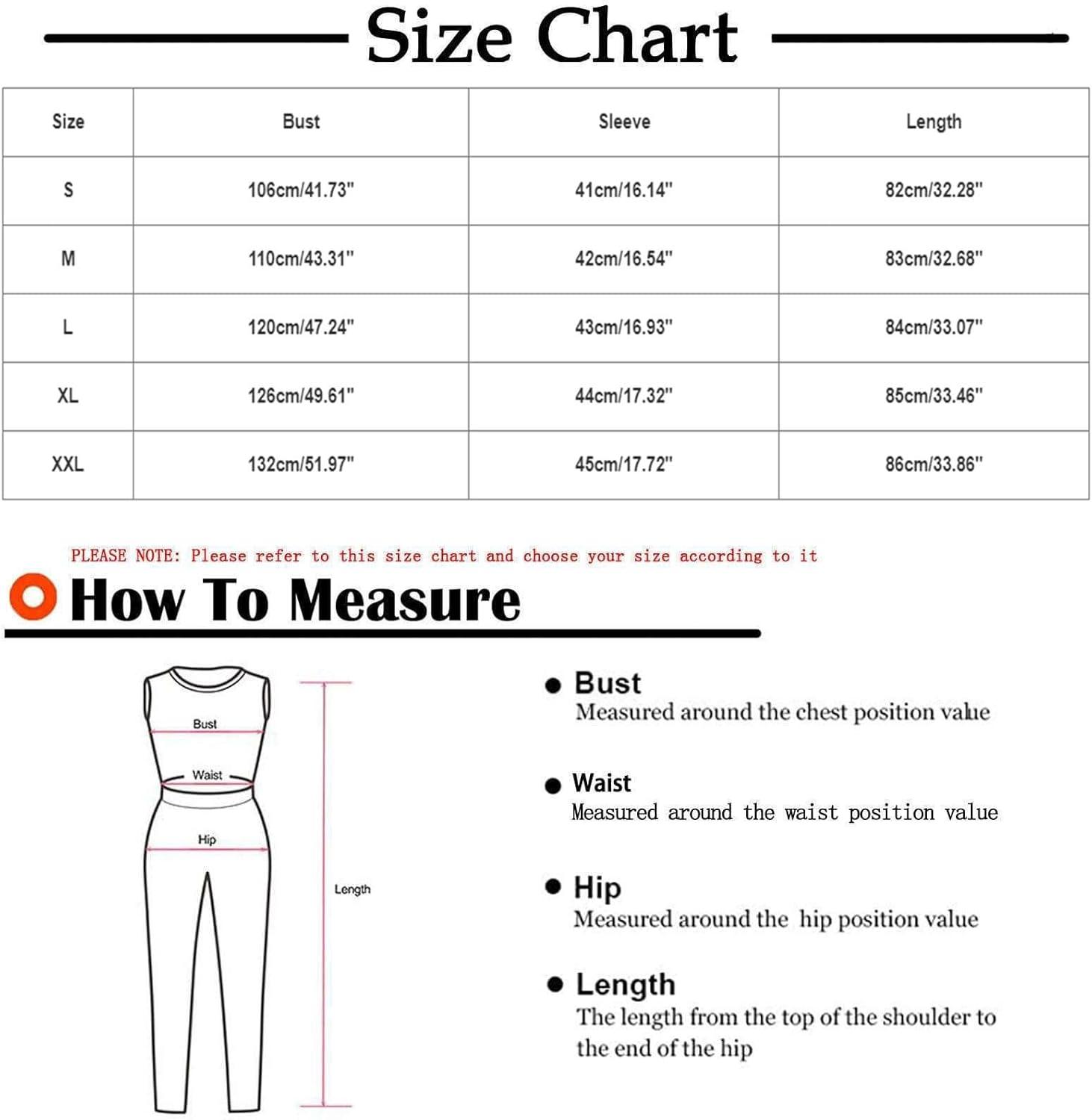 Size Chart

| Size | Bust | Sleeve | Length |
|---|---|---|---|
| S | 106cm/41.73" | 41cm/16.14" | 82cm/32.28" |
| M | 110cm/43.31" | 42cm/16.54" | 83cm/32.68" |
| L | 120cm/47.24" | 43cm/16.93" | 84cm/33.07" |
| XL | 126cm/49.61" | 44cm/17.32" | 85cm/33.46" |
| XXL | 132cm/51.97" | 45cm/17.72" | 86cm/33.86" |

PLEASE NOTE: Please refer to this size chart and choose your size according to it

How To Measure

Bust
Waist
Hip
Length

Bust
Measured around the chest position value

Waist
Measured around the waist position value

Hip
Measured around the hip position value

Length
The length from the top of the shoulder to the end of the hip